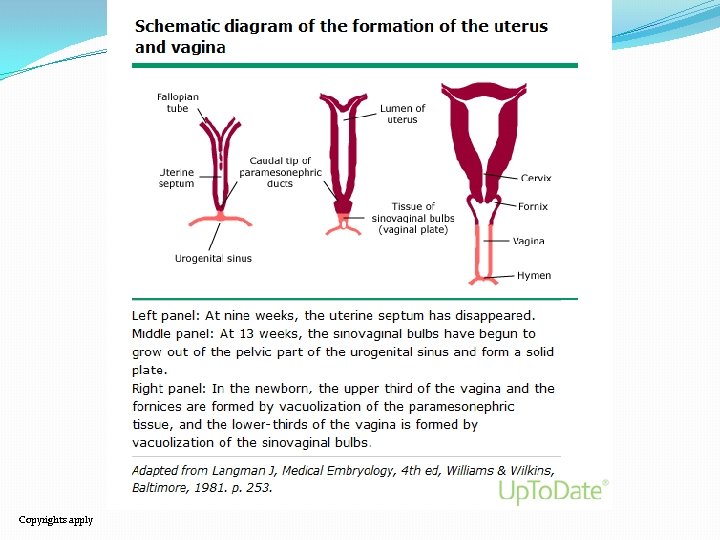 Schematic diagram of the formation of the uterus and vagina

Fallopian tube

Uterine septum

Caudal tip of paramesonephric ducts

Urogenital sinus

Lumen of uterus

Tissue of sinovaginal bulbs (vaginal plate)

Cervix

Fornix

Vagina

Hymen

Left panel: At nine weeks, the uterine septum has disappeared.
Middle panel: At 13 weeks, the sinovaginal bulbs have begun to grow out of the pelvic part of the urogenital sinus and form a solid plate.
Right panel: In the newborn, the upper third of the vagina and the fornices are formed by vacuolization of the paramesonephric tissue, and the lower-thirds of the vagina is formed by vacuolization of the sinovaginal bulbs.

Adapted from Langman J, Medical Embryology, 4th ed, Williams & Wilkins, Baltimore, 1981. p. 253.

UpToDate®

Copyrights apply